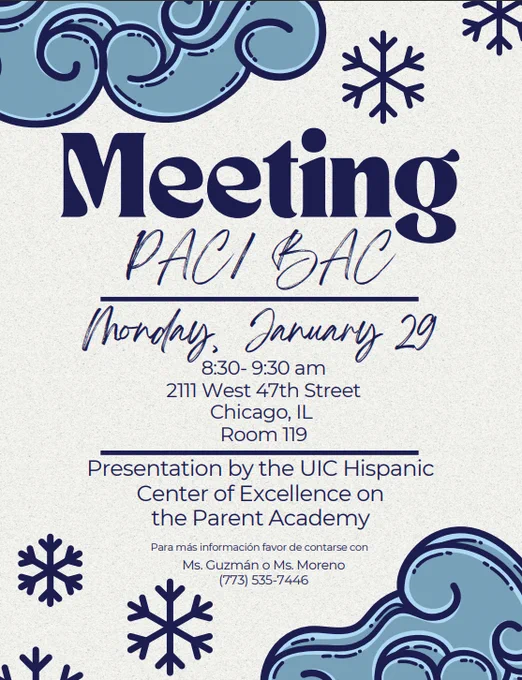 Meeting

PAC/ BAC

Monday, January 29

8:30- 9:30 am
2111 West 47th Street
Chicago, IL
Room 119

Presentation by the UIC Hispanic Center of Excellence on the Parent Academy

Para más información favor de contarse con
Ms. Guzmán o Ms. Moreno
(773) 535-7446